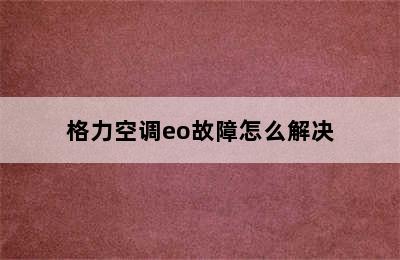 格力空调eo故障怎么解决